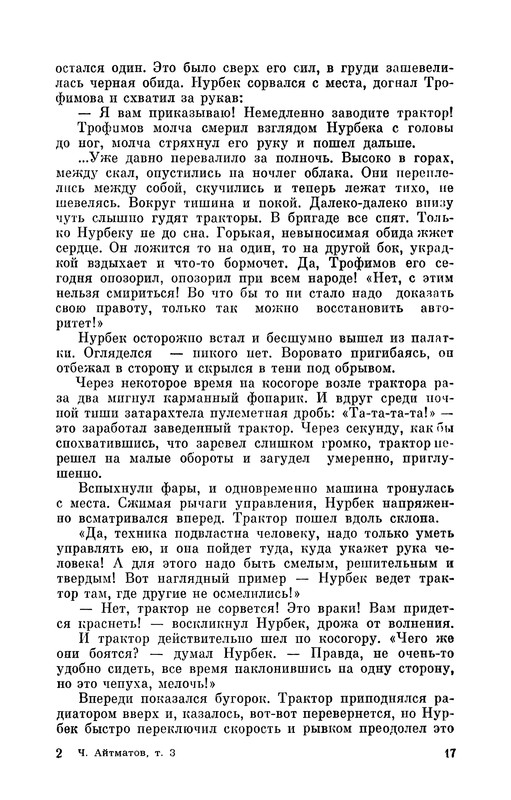 остался один. Это было сверх его сил, в груди зашевелилась черная обида. Нурбек сорвался с места, догнал Трофимова и схватил за рукав:

— Я вам приказываю! Немедленно заводите трактор!

Трофимов молча смерил взглядом Нурбека с головы до ног, молча стряхнул его руку и пошел дальше.

...Уже давно перевалило за полночь. Высоко в горах, между скал, опустились на ночлег облака. Они переплелись между собой, скучились и теперь лежат тихо, не шевелясь. Вокруг тишина и покой. Далеко-далеко внизу чуть слышно гудят тракторы. В бригаде все спят. Только Нурбеку не до сна. Горькая, невыносимая обида жжет сердце. Он ложится то на один, то на другой бок, украдкой вздыхает и что-то бормочет. Да, Трофимов его сегодня опозорил, опозорил при всем народе! «Нет, с этим нельзя смириться! Во что бы то ни стало надо доказать свою правоту, только так можно восстановить авторитет!»

Нурбек осторожно встал и бесшумно вышел из палатки. Огляделся — никого нет. Воровато пригибаясь, он отбежал в сторону и скрылся в тени под обрывом.

Через некоторое время на косогоре возле трактора раза два мигнул карманный фонарик. И вдруг среди ночной тиши затарахтела пулеметная дробь: «Та-та-та-та!» — это заработал заведенный трактор. Через секунду, как бы спохватившись, что заревел слишком громко, трактор перешел на малые обороты и загудел умеренно, приглушенно.

Вспыхнули фары, и одновременно машина тронулась с места. Сжимая рычаги управления, Нурбек напряженно всматривался вперед. Трактор пошел вдоль склона.

«Да, техника подвластна человеку, надо только уметь управлять ею, и она пойдет туда, куда укажет рука человека! А для этого надо быть смелым, решительным и твердым! Вот наглядный пример — Нурбек ведет трактор там, где другие не осмелились!»

— Нет, трактор не сорвется! Это враки! Вам придется краснеть! — воскликнул Нурбек, дрожа от волнения.

И трактор действительно шел по косогору. «Чего же они боятся? — думал Нурбек. — Правда, не очень-то удобно сидеть, все время наклонившись на одну сторону, но это чепуха, мелочь!»

Впереди показался бугорок. Трактор приподнялся радиатором вверх и, казалось, вот-вот перевернется, но Нурбек быстро переключил скорость и рывком преодолел это

2 Ч. Айтматов, т. 3 17